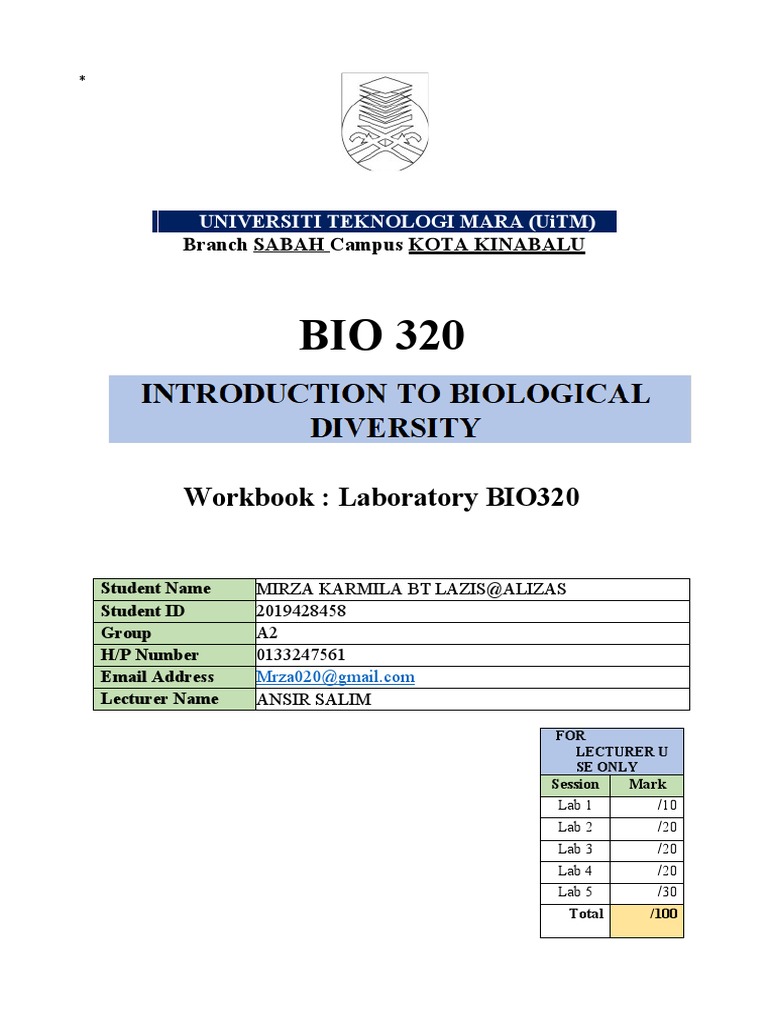 *

UNIVERSITI TEKNOLOGI MARA (UiTM)
Branch SABAH Campus KOTA KINABALU

BIO 320

INTRODUCTION TO BIOLOGICAL DIVERSITY

Workbook : Laboratory BIO320

| Student Name | MIRZA KARMILA BT LAZIS@ALIZAS |
|---|---|
| Student ID | 2019428458 |
| Group | A2 |
| H/P Number | 0133247561 |
| Email Address | Mrza020@gmail.com |
| Lecturer Name | ANSIR SALIM |

FOR LECTURER U SE ONLY

| Session | Mark |
|---|---|
| Lab 1 | /10 |
| Lab 2 | /20 |
| Lab 3 | /20 |
| Lab 4 | /20 |
| Lab 5 | /30 |
| Total | /100 |